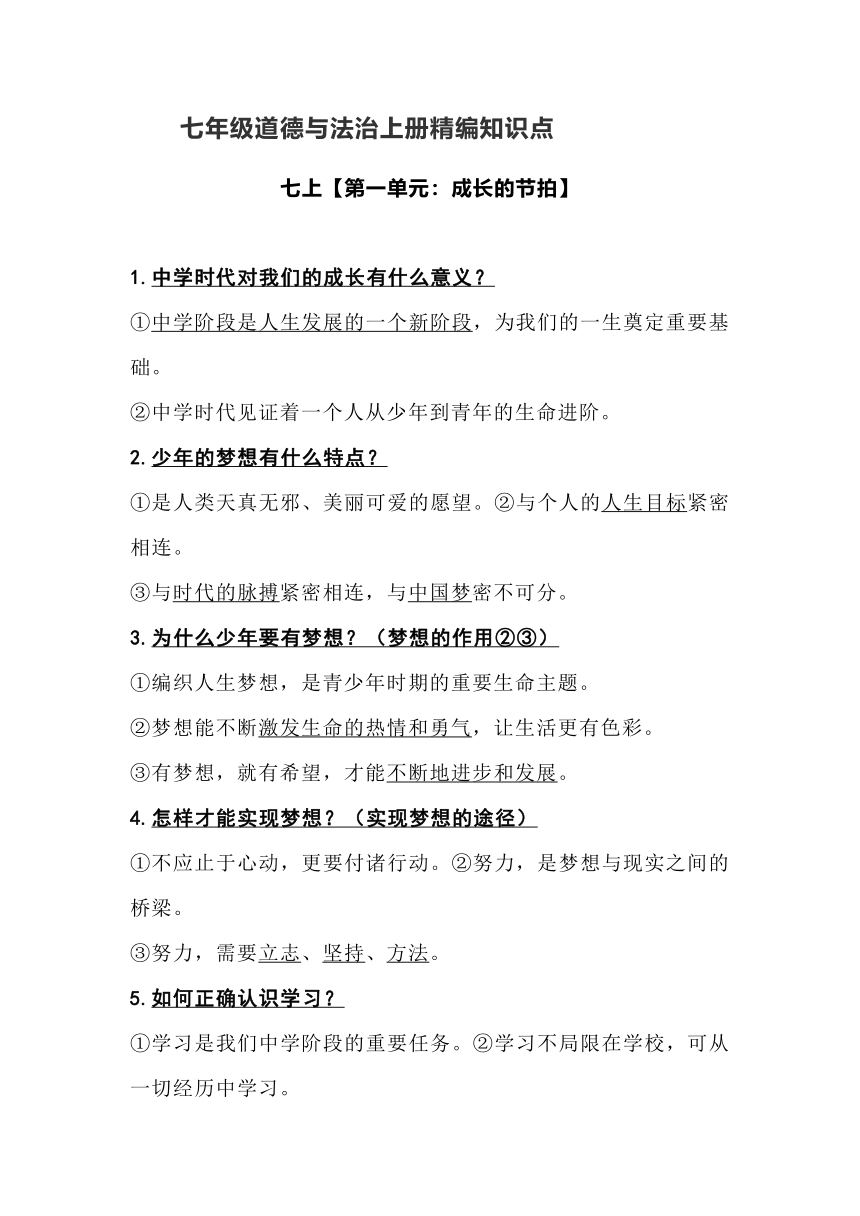 七年级道德与法治上册精编知识点

七上【第一单元：成长的节拍】

1. 中学时代对我们的成长有什么意义？

①中学阶段是人生发展的一个新阶段，为我们的一生奠定重要基础。

②中学时代见证着一个人从少年到青年的生命进阶。

2. 少年的梦想有什么特点？

①是人类天真无邪、美丽可爱的愿望。②与个人的人生目标紧密相连。

③与时代的脉搏紧密相连，与中国梦密不可分。

3. 为什么少年要有梦想？（梦想的作用②③）

①编织人生梦想，是青少年时期的重要生命主题。

②梦想能不断激发生命的热情和勇气，让生活更有色彩。

③有梦想，就有希望，才能不断地进步和发展。

4. 怎样才能实现梦想？（实现梦想的途径）

①不应止于心动，更要付诸行动。②努力，是梦想与现实之间的桥梁。

③努力，需要立志、坚持、方法。

5. 如何正确认识学习？

①学习是我们中学阶段的重要任务。②学习不局限在学校，可从一切经历中学习。